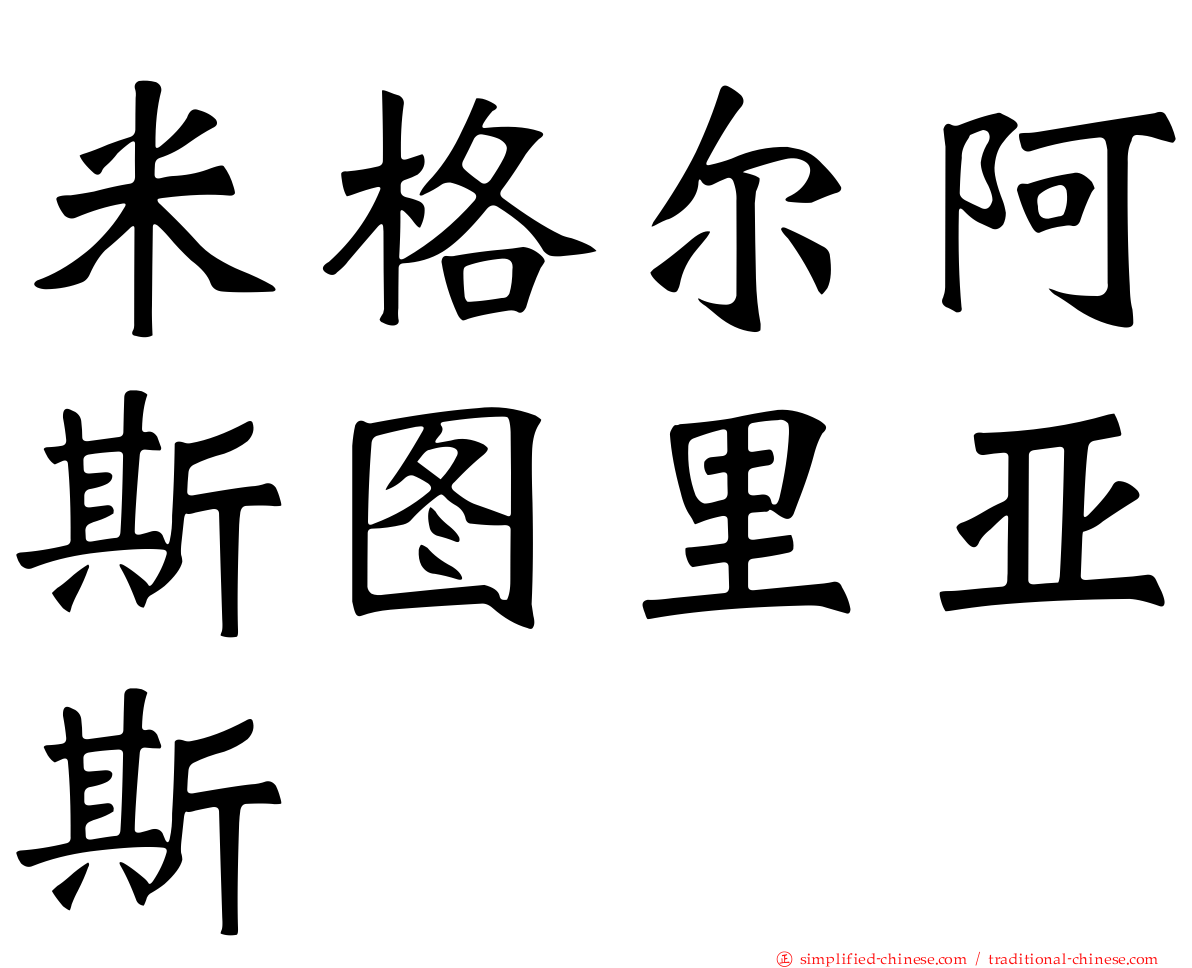 米格尔阿斯图里亚斯

㊣ simplified-chinese.com / traditional-chinese.com